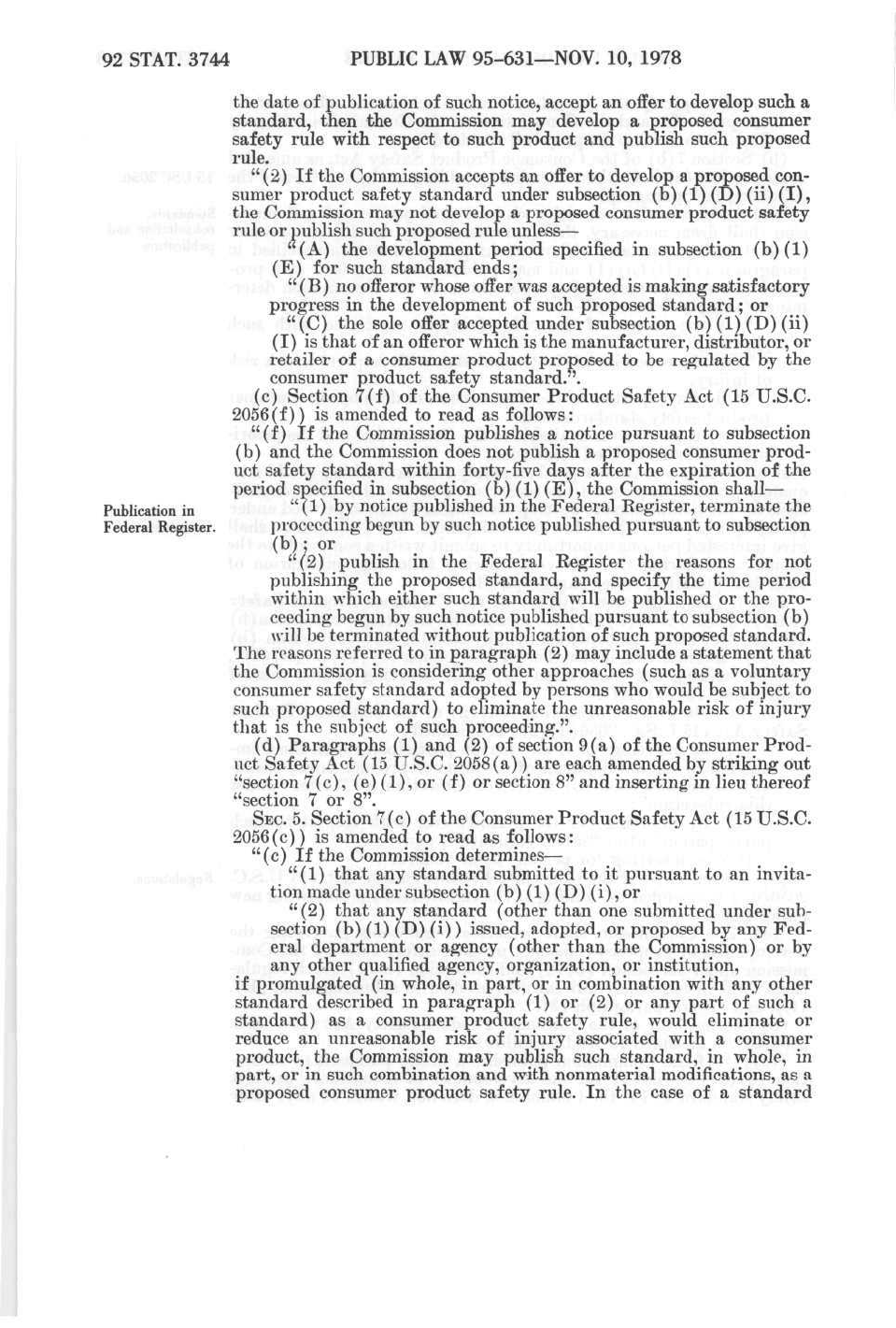 92 STAT. 3744 PUBLIC LAW 95-631—NOV. 10, 1978

the date of publication of such notice, accept an offer to develop such a standard, then the Commission may develop a proposed consumer safety rule with respect to such product and publish such proposed rule.

"(2) If the Commission accepts an offer to develop a proposed consumer product safety standard under subsection (b)(1)(D)(ii)(I), the Commission may not develop a proposed consumer product safety rule or publish such proposed rule unless—

"(A) the development period specified in subsection (b)(1)(E) for such standard ends;

"(B) no offeror whose offer was accepted is making satisfactory progress in the development of such proposed standard; or

"(C) the sole offer accepted under subsection (b)(1)(D)(ii)(I) is that of an offeror which is the manufacturer, distributor, or retailer of a consumer product proposed to be regulated by the consumer product safety standard.".

(c) Section 7(f) of the Consumer Product Safety Act (15 U.S.C. 2056(f)) is amended to read as follows:

"(f) If the Commission publishes a notice pursuant to subsection (b) and the Commission does not publish a proposed consumer product safety standard within forty-five days after the expiration of the period specified in subsection (b)(1)(E), the Commission shall—

Publication in Federal Register.

"(1) by notice published in the Federal Register, terminate the proceeding begun by such notice published pursuant to subsection (b); or

"(2) publish in the Federal Register the reasons for not publishing the proposed standard, and specify the time period within which either such standard will be published or the proceeding begun by such notice published pursuant to subsection (b) will be terminated without publication of such proposed standard.

The reasons referred to in paragraph (2) may include a statement that the Commission is considering other approaches (such as a voluntary consumer safety standard adopted by persons who would be subject to such proposed standard) to eliminate the unreasonable risk of injury that is the subject of such proceeding.".

(d) Paragraphs (1) and (2) of section 9(a) of the Consumer Product Safety Act (15 U.S.C. 2058(a)) are each amended by striking out "section 7(c), (e)(1), or (f) or section 8" and inserting in lieu thereof "section 7 or 8".

SEC. 5. Section 7(c) of the Consumer Product Safety Act (15 U.S.C. 2056(c)) is amended to read as follows:

"(c) If the Commission determines—

"(1) that any standard submitted to it pursuant to an invitation made under subsection (b)(1)(D)(i), or

"(2) that any standard (other than one submitted under subsection (b)(1)(D)(i)) issued, adopted, or proposed by any Federal department or agency (other than the Commission) or by any other qualified agency, organization, or institution,

if promulgated (in whole, in part, or in combination with any other standard described in paragraph (1) or (2) or any part of such a standard) as a consumer product safety rule, would eliminate or reduce an unreasonable risk of injury associated with a consumer product, the Commission may publish such standard, in whole, in part, or in such combination and with nonmaterial modifications, as a proposed consumer product safety rule. In the case of a standard